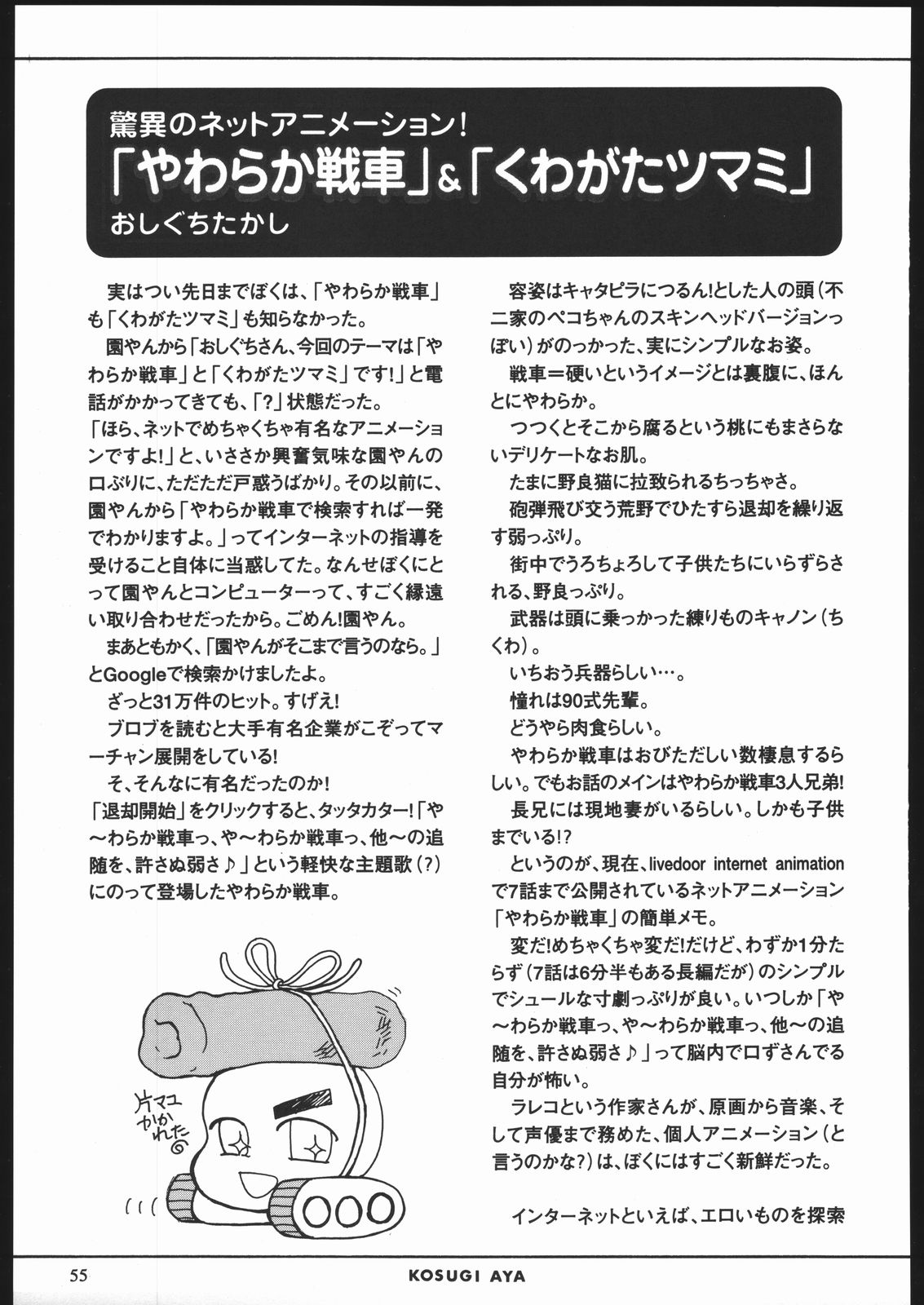 驚異のネットアニメーション!
「やわらか戦車」&「くわがたツマミ」
おしぐちたかし

実はつい先日までぼくは、「やわらか戦車」も「くわがたツマミ」も知らなかった。

園やんから「おしぐちさん、今回のテーマは「やわらか戦車」と「くわがたツマミ」です!」と電話がかかってきても、「?」状態だった。

「ほら、ネットでめちゃくちゃ有名なアニメーションですよ!」と、いささか興奮気味な園やんの口ぶりに、ただただ戸惑うばかり。その以前に、園やんから「やわらか戦車で検索すれば一発でわかりますよ。」ってインターネットの指導を受けること自体に当惑してた。なんせぼくにとって園やんとコンピューターって、すごく縁遠い取り合わせだったから。ごめん!園やん。

まあともかく、「園やんがそこまで言うのなら。」とGoogleで検索かけましたよ。

ざっと31万件のヒット。すげえ!

ブロブを読むと大手有名企業がこぞってマーチャン展開をしている!

そ、そんなに有名だったのか!

「退却開始」をクリックすると、タッタカター!「や〜わらか戦車っ、や〜わらか戦車っ、他〜の追随を、許さぬ弱さ♪」という軽快な主題歌(?)にのって登場したやわらか戦車。

片マユかかれた

容姿はキャタピラにつるん!とした人の頭(不二家のペコちゃんのスキンヘッドバージョンっぽい)がのっかった、実にシンプルなお姿。

戦車=硬いというイメージとは裏腹に、ほんとにやわらか。

つつくとそこから腐るという桃にもまさらないデリケートなお肌。

たまに野良猫に拉致られるちっちゃさ。

砲弾飛び交う荒野でひたすら退却を繰り返す弱っぷり。

街中でうろちょろして子供たちにいらずらされる、野良っぷり。

武器は頭に乗っかった練りものキャノン(ちくわ)。

いちおう兵器らしい…。

憧れは90式先輩。

どうやら肉食らしい。

やわらか戦車はおびただしい数棲息するらしい。でもお話のメインはやわらか戦車3人兄弟!

長兄には現地妻がいるらしい。しかも子供までいる!?

というのが、現在、livedoor internet animationで7話まで公開されているネットアニメーション「やわらか戦車」の簡単メモ。

変だ!めちゃくちゃ変だ!だけど、わずか1分たらず(7話は6分半もある長編だが)のシンプルでシュールな寸劇っぷりが良い。いつしか「や〜わらか戦車っ、や〜わらか戦車っ、他〜の追随を、許さぬ弱さ♪」って脳内で口ずさんでる自分が怖い。

ラレコという作家さんが、原画から音楽、そして声優まで務めた、個人アニメーション(と言うのかな?)は、ぼくにはすごく新鮮だった。

インターネットといえば、エロいものを探索

55 KOSUGI AYA